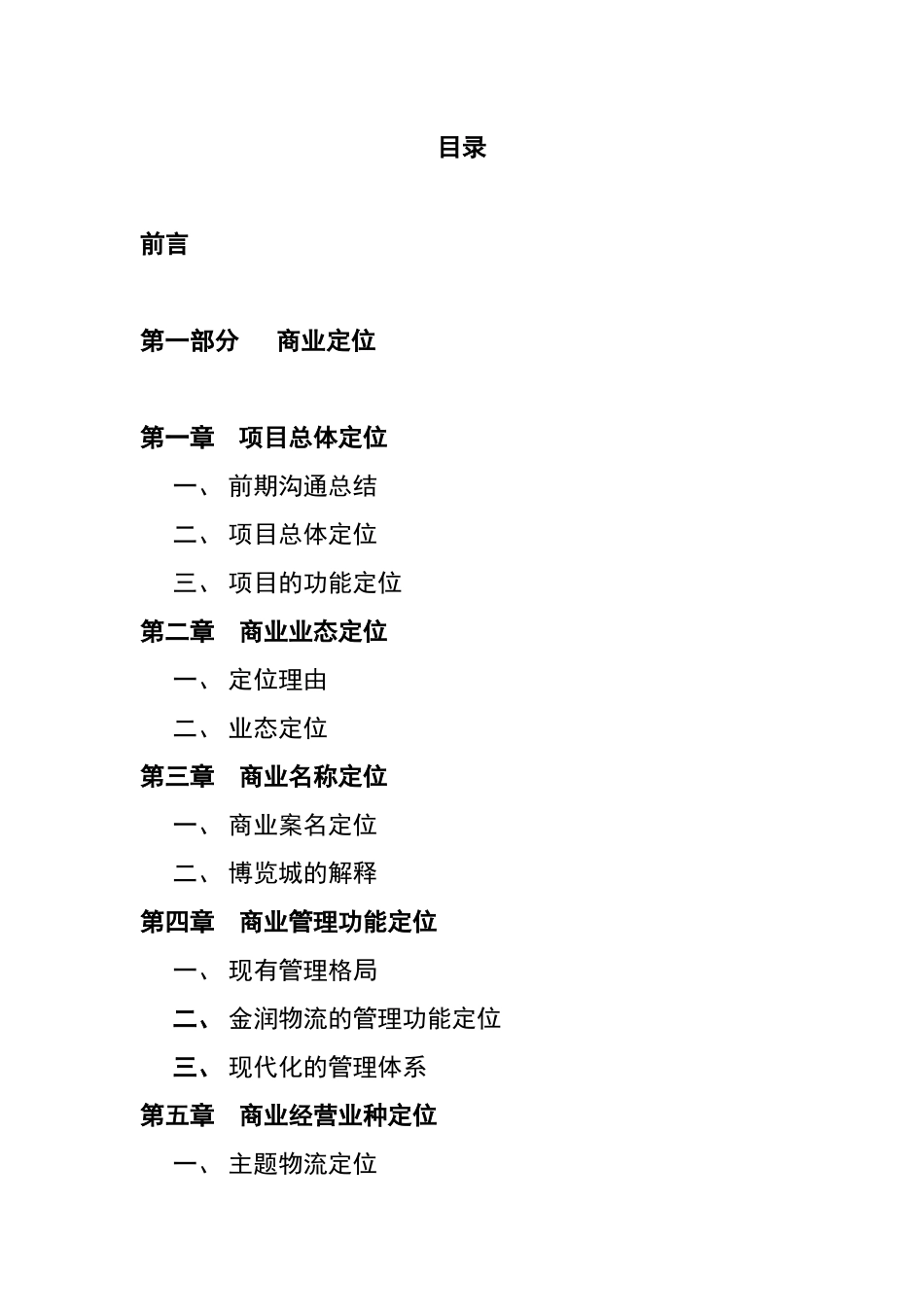 目录

前言

第一部分　商业定位

第一章　项目总体定位

一、 前期沟通总结

二、 项目总体定位

三、 项目的功能定位

第二章　商业业态定位

一、 定位理由

二、 业态定位

第三章　商业名称定位

一、 商业案名定位

二、 博览城的解释

第四章　商业管理功能定位

一、 现有管理格局

二、 金润物流的管理功能定位

三、 现代化的管理体系

第五章　商业经营业种定位

一、 主题物流定位